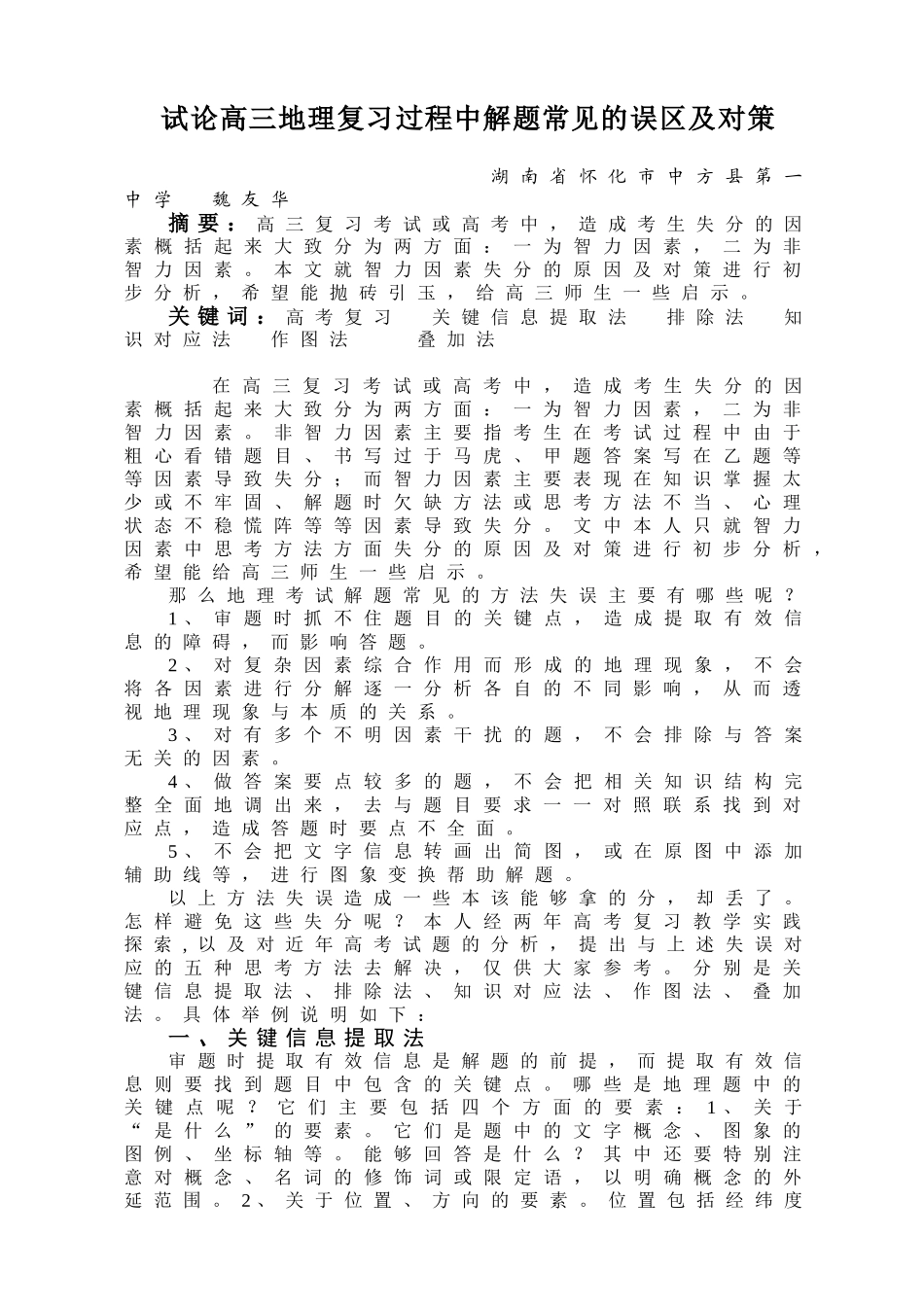 试论高三地理复习过程中解题常见的误区及对策

湖南省怀化市中方县第一中学　魏友华

摘要：高三复习考试或高考中，造成考生失分的因素概括起来大致分为两方面：一为智力因素，二为非智力因素。本文就智力因素失分的原因及对策进行初步分析，希望能抛砖引玉，给高三师生一些启示。

关键词：高考复习　关键信息提取法　排除法　知识对应法　作图法　叠加法

在高三复习考试或高考中，造成考生失分的因素概括起来大致分为两方面：一为智力因素，二为非智力因素。非智力因素主要指考生在考试过程中由于粗心看错题目、书写过于马虎、甲题答案写在乙题等等因素导致失分；而智力因素主要表现在知识掌握太少或不牢固、解题时欠缺方法或思考方法不当、心理状态不稳慌阵等等因素导致失分。文中本人只就智力因素中思考方法方面失分的原因及对策进行初步分析，希望能给高三师生一些启示。

那么地理考试解题常见的方法失误主要有哪些呢？

1、审题时抓不住题目的关键点，造成提取有效信息的障碍，而影响答题。

2、对复杂因素综合作用而形成的地理现象，不会将各因素进行分解逐一分析各自的不同影响，从而透视地理现象与本质的关系。

3、对有多个不明因素干扰的题，不会排除与答案无关的因素。

4、做答案要点较多的题，不会把相关知识结构完整全面地调出来，去与题目要求一一对照联系找到对应点，造成答题时要点不全面。

5、不会把文字信息转画出简图，或在原图中添加辅助线等，进行图象变换帮助解题。

以上方法失误造成一些本该能够拿的分，却丢了。怎样避免这些失分呢？本人经两年高考复习教学实践探索,以及对近年高考试题的分析，提出与上述失误对应的五种思考方法去解决，仅供大家参考。分别是关键信息提取法、排除法、知识对应法、作图法、叠加法。具体举例说明如下：

一、关键信息提取法

审题时提取有效信息是解题的前提，而提取有效信息则要找到题目中包含的关键点。哪些是地理题中的关键点呢？它们主要包括四个方面的要素：1、关于“是什么”的要素。它们是题中的文字概念、图象的图例、坐标轴等。能够回答是什么？其中还要特别注意对概念、名词的修饰词或限定语，以明确概念的外延范围。2、关于位置、方向的要素。位置包括经纬度